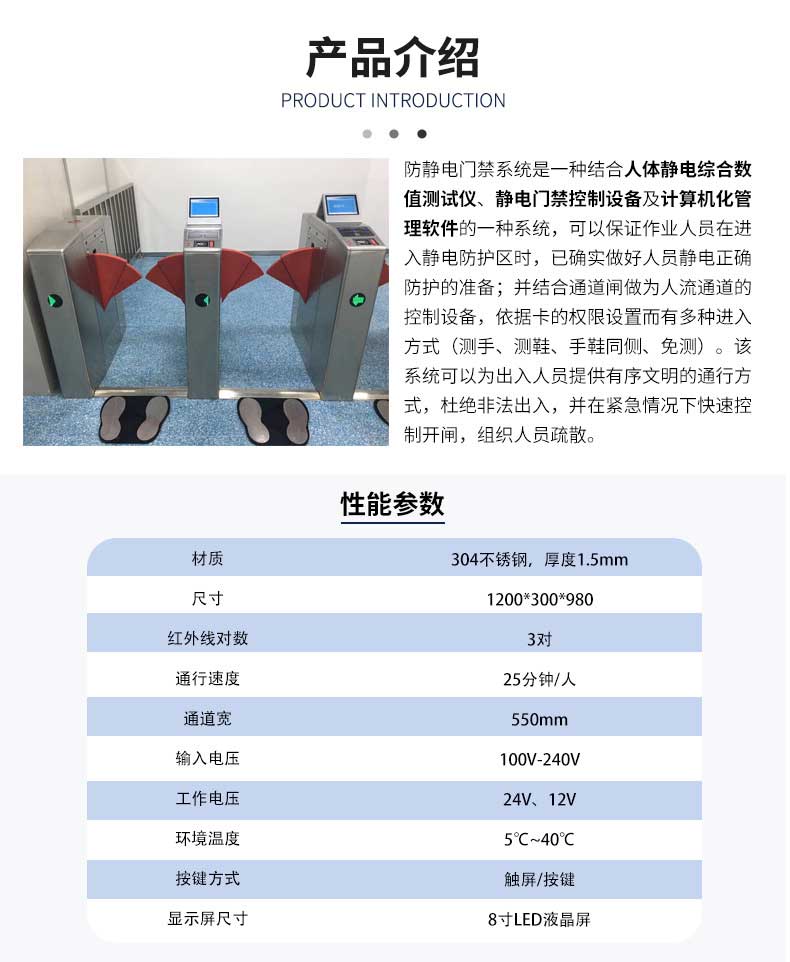 产品介绍
PRODUCT INTRODUCTION

防静电门禁系统是一种结合人体静电综合数值测试仪、静电门禁控制设备及计算机化管理软件的一种系统，可以保证作业人员在进入静电防护区时，已确实做好人员静电正确防护的准备；并结合通道闸做为人流通道的控制设备，依据卡的权限设置而有多种进入方式（测手、测鞋、手鞋同侧、免测）。该系统可以为出入人员提供有序文明的通行方式，杜绝非法出入，并在紧急情况下快速控制开闸，组织人员疏散。

性能参数

| 材质 | 304不锈钢，厚度1.5mm |
|---|---|
| 尺寸 | 1200*300*980 |
| 红外线对数 | 3对 |
| 通行速度 | 25分钟/人 |
| 通道宽 | 550mm |
| 输入电压 | 100V-240V |
| 工作电压 | 24V、12V |
| 环境温度 | 5℃~40℃ |
| 按键方式 | 触屏/按键 |
| 显示屏尺寸 | 8寸LED液晶屏 |